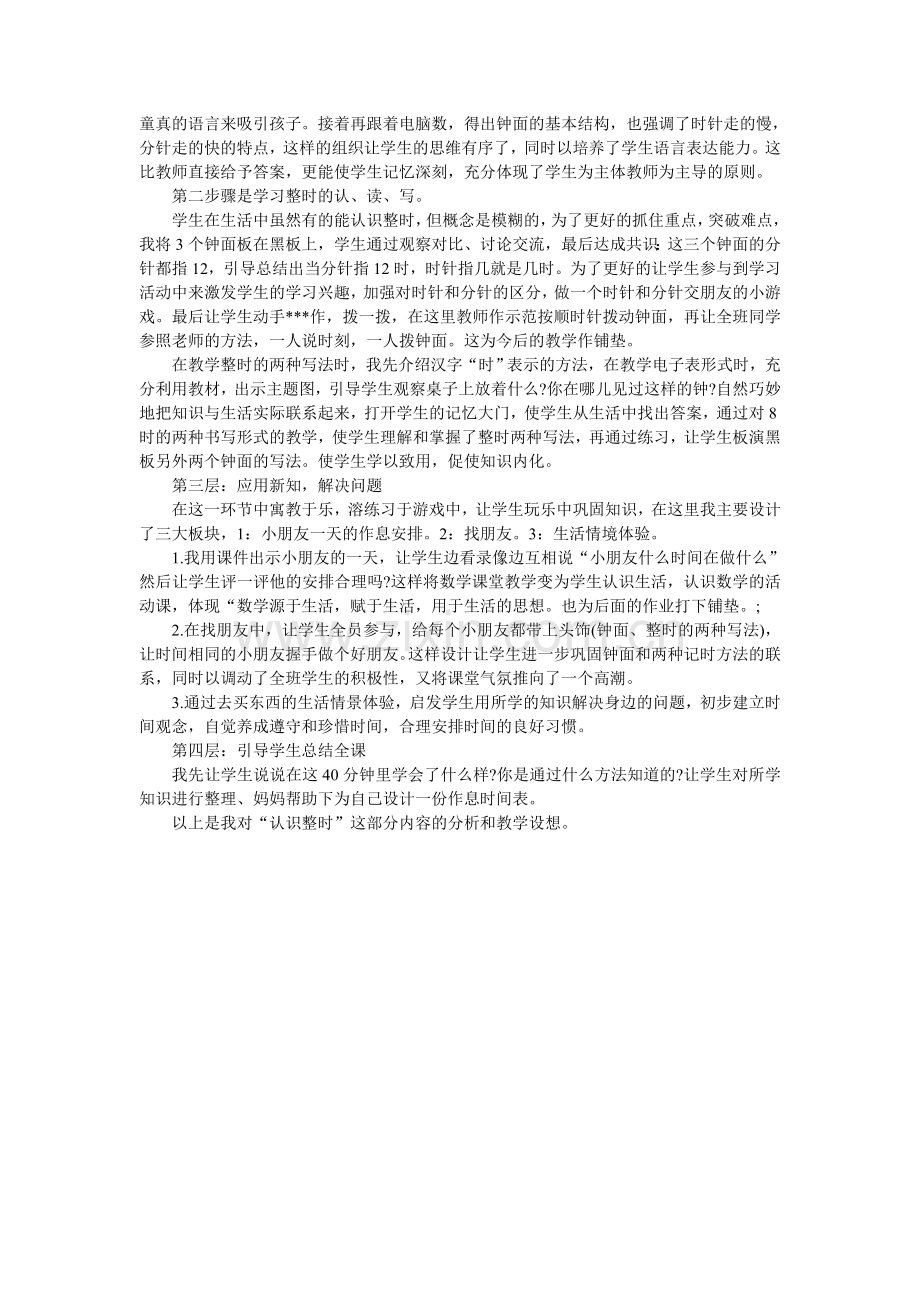 童真的语言来吸引孩子。接着再跟着电脑数，得出钟面的基本结构，也强调了时针走的慢，分针走的快的特点，这样的组织让学生的思维有序了，同时以培养了学生语言表达能力。这比教师直接给予答案，更能使学生记忆深刻，充分体现了学生为主体教师为主导的原则。

第二步骤是学习整时的认、读、写。

学生在生活中虽然有的能认识整时，但概念是模糊的，为了更好的抓住重点，突破难点，我将3个钟面板在黑板上，学生通过观察对比、讨论交流，最后达成共识 这三个钟面的分针都指12，引导总结出当分针指12时，时针指几就是几时。为了更好的让学生参与到学习活动中来激发学生的学习兴趣，加强对时针和分针的区分，做一个时针和分针交朋友的小游戏。最后让学生动手***作，拨一拨，在这里教师作示范按顺时针拨动钟面，再让全班同学参照老师的方法，一人说时刻，一人拨钟面。这为今后的教学作铺垫。

在教学整时的两种写法时，我先介绍汉字“时”表示的方法，在教学电子表形式时，充分利用教材，出示主题图，引导学生观察桌子上放着什么?你在哪儿见过这样的钟?自然巧妙地把知识与生活实际联系起来，打开学生的记忆大门，使学生从生活中找出答案，通过对8时的两种书写形式的教学，使学生理解和掌握了整时两种写法，再通过练习，让学生板演黑板另外两个钟面的写法。使学生学以致用，促使知识内化。

第三层：应用新知，解决问题

在这一环节中寓教于乐，溶练习于游戏中，让学生玩乐中巩固知识，在这里我主要设计了三大板块，1：小朋友一天的作息安排。2：找朋友。3：生活情境体验。

1.我用课件出示小朋友的一天，让学生边看录像边互相说“小朋友什么时间在做什么”然后让学生评一评他的安排合理吗?这样将数学课堂教学变为学生认识生活，认识数学的活动课，体现“数学源于生活，赋于生活，用于生活的思想。也为后面的作业打下铺垫。;

2.在找朋友中，让学生全员参与，给每个小朋友都带上头饰(钟面、整时的两种写法)，让时间相同的小朋友握手做个好朋友。这样设计让学生进一步巩固钟面和两种记时方法的联系，同时以调动了全班学生的积极性，又将课堂气氛推向了一个高潮。

3.通过去买东西的生活情景体验，启发学生用所学的知识解决身边的问题，初步建立时间观念，自觉养成遵守和珍惜时间，合理安排时间的良好习惯。

第四层：引导学生总结全课

我先让学生说说在这40分钟里学会了什么样?你是通过什么方法知道的?让学生对所学知识进行整理、妈妈帮助下为自己设计一份作息时间表。

以上是我对“认识整时”这部分内容的分析和教学设想。